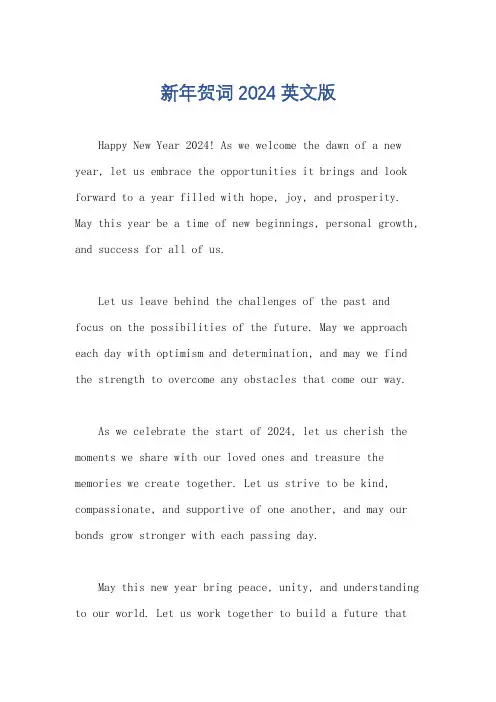 新年贺词 2024 英文版

Happy New Year 2024! As we welcome the dawn of a new year, let us embrace the opportunities it brings and look forward to a year filled with hope, joy, and prosperity. May this year be a time of new beginnings, personal growth, and success for all of us.

Let us leave behind the challenges of the past and focus on the possibilities of the future. May we approach each day with optimism and determination, and may we find the strength to overcome any obstacles that come our way.

As we celebrate the start of 2024, let us cherish the moments we share with our loved ones and treasure the memories we create together. Let us strive to be kind, compassionate, and supportive of one another, and may our bonds grow stronger with each passing day.

May this new year bring peace, unity, and understanding to our world. Let us work together to build a future that